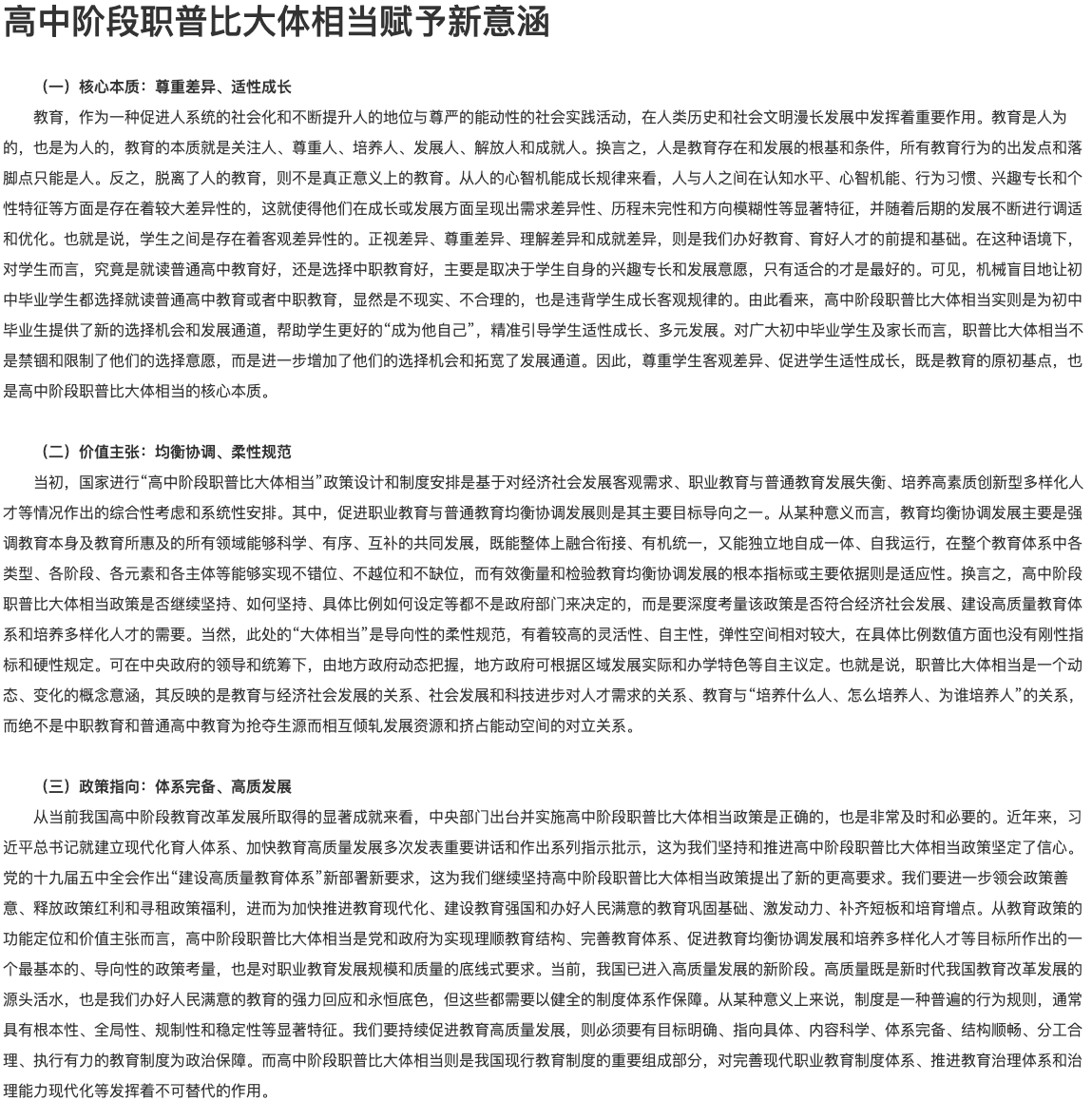 高中阶段职普比大体相当赋予新意涵

（一）核心本质：尊重差异、适性成长

教育，作为一种促进人系统的社会化和不断提升人的地位与尊严的能动性的社会实践活动，在人类历史和社会文明漫长发展中发挥着重要作用。教育是人为的，也是为人的，教育的本质就是关注人、尊重人、培养人、发展人、解放人和成就人。换言之，人是教育存在和发展的根基和条件，所有教育行为的出发点和落脚点只能是人。反之，脱离了人的教育，则不是真正意义上的教育。从人的心智机能成长规律来看，人与人之间在认知水平、心智机能、行为习惯、兴趣专长和个性特征等方面是存在着较大差异性的，这就使得他们在成长或发展方面呈现出需求差异性、历程未完性和方向模糊性等显著特征，并随着后期的发展不断进行调适和优化。也就是说，学生之间是存在着客观差异性的。正视差异、尊重差异、理解差异和成就差异，则是我们办好教育、育好人才的前提和基础。在这种语境下，对学生而言，究竟是就读普通高中教育好，还是选择中职教育好，主要是取决于学生自身的兴趣专长和发展意愿，只有适合的才是最好的。可见，机械盲目地让初中毕业学生都选择就读普通高中教育或者中职教育，显然是不现实、不合理的，也是违背学生成长客观规律的。由此看来，高中阶段职普比大体相当实则是为初中毕业生提供了新的选择机会和发展通道，帮助学生更好的“成为他自己”，精准引导学生适性成长、多元发展。对广大初中毕业学生及家长而言，职普比大体相当不是禁锢和限制了他们的选择意愿，而是进一步增加了他们的选择机会和拓宽了发展通道。因此，尊重学生客观差异、促进学生适性成长，既是教育的原初基点，也是高中阶段职普比大体相当的核心本质。

（二）价值主张：均衡协调、柔性规范

当初，国家进行“高中阶段职普比大体相当”政策设计和制度安排是基于对经济社会发展客观需求、职业教育与普通教育发展失衡、培养高素质创新型多样化人才等情况作出的综合性考虑和系统性安排。其中，促进职业教育与普通教育均衡协调发展则是其主要目标导向之一。从某种意义而言，教育均衡协调发展主要是强调教育本身及教育所惠及的所有领域能够科学、有序、互补的共同发展，既能整体上融合衔接、有机统一，又能独立地自成一体、自我运行，在整个教育体系中各类型、各阶段、各元素和各主体等能够实现不错位、不越位和不缺位，而有效衡量和检验教育均衡协调发展的根本指标或主要依据则是适应性。换言之，高中阶段职普比大体相当政策是否继续坚持、如何坚持、具体比例如何设定等都不是政府部门来决定的，而是要深度考量该政策是否符合经济社会发展、建设高质量教育体系和培养多样化人才的需要。当然，此处的“大体相当”是导向性的柔性规范，有着较高的灵活性、自主性，弹性空间相对较大，在具体比例数值方面也没有刚性指标和硬性规定。可在中央政府的领导和统筹下，由地方政府动态把握，地方政府可根据区域发展实际和办学特色等自主议定。也就是说，职普比大体相当是一个动态、变化的概念意涵，其反映的是教育与经济社会发展的关系、社会发展和科技进步对人才需求的关系、教育与“培养什么人、怎么培养人、为谁培养人”的关系，而绝不是中职教育和普通高中教育为抢夺生源而相互倾轧发展资源和挤占能动空间的对立关系。

（三）政策指向：体系完备、高质发展

从当前我国高中阶段教育改革发展所取得的显著成就来看，中央部门出台并实施高中阶段职普比大体相当政策是正确的，也是非常及时和必要的。近年来，习近平总书记就建立现代化育人体系、加快教育高质量发展多次发表重要讲话和作出系列指示批示，这为我们坚持和推进高中阶段职普比大体相当政策坚定了信心。党的十九届五中全会作出“建设高质量教育体系”新部署新要求，这为我们继续坚持高中阶段职普比大体相当政策提出了新的更高要求。我们要进一步领会政策善意、释放政策红利和寻租政策福利，进而为加快推进教育现代化、建设教育强国和办好人民满意的教育巩固基础、激发动力、补齐短板和培育增点。从教育政策的功能定位和价值主张而言，高中阶段职普比大体相当是党和政府为实现理顺教育结构、完善教育体系、促进教育均衡协调发展和培养多样化人才等目标所作出的一个最基本的、导向性的政策考量，也是对职业教育发展规模和质量的底线式要求。当前，我国已进入高质量发展的新阶段。高质量既是新时代我国教育改革发展的源头活水，也是我们办好人民满意的教育的强力回应和永恒底色，但这些都需要以健全的制度体系作保障。从某种意义上来说，制度是一种普遍的行为规则，通常具有根本性、全局性、规制性和稳定性等显著特征。我们要持续促进教育高质量发展，则必须要有目标明确、指向具体、内容科学、体系完备、结构顺畅、分工合理、执行有力的教育制度为政治保障。而高中阶段职普比大体相当则是我国现行教育制度的重要组成部分，对完善现代职业教育制度体系、推进教育治理体系和治理能力现代化等发挥着不可替代的作用。